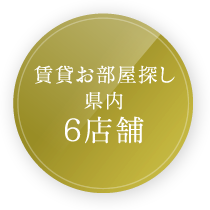 賃貸お部屋探し
県内
6店舗